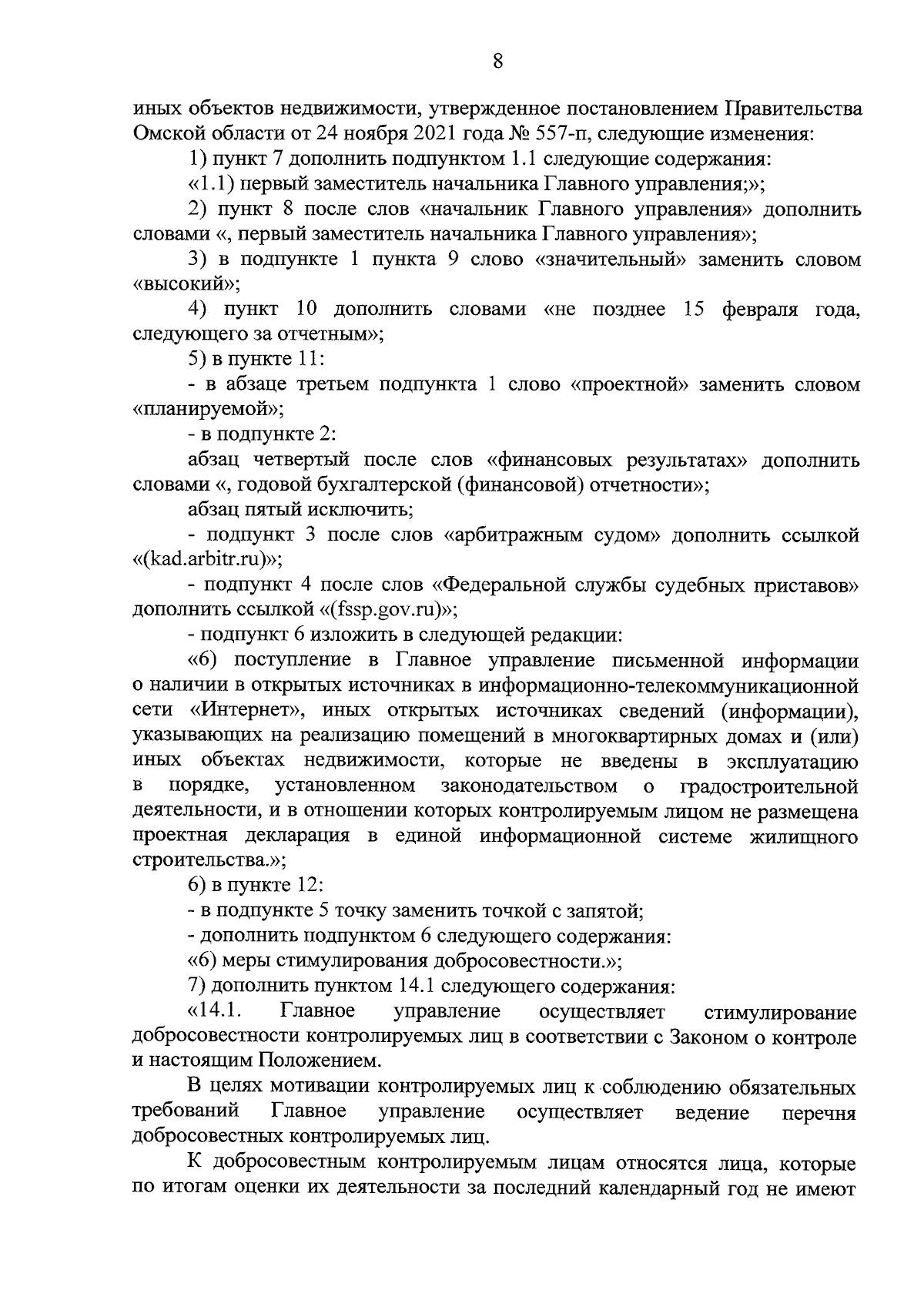 8

иных объектов недвижимости, утвержденное постановлением Правительства Омской области от 24 ноября 2021 года № 557-п, следующие изменения:

1) пункт 7 дополнить подпунктом 1.1 следующие содержания:

«1.1) первый заместитель начальника Главного управления;»;

2) пункт 8 после слов «начальник Главного управления» дополнить словами «, первый заместитель начальника Главного управления»;

3) в подпункте 1 пункта 9 слово «значительный» заменить словом «высокий»;

4) пункт 10 дополнить словами «не позднее 15 февраля года, следующего за отчетным»;

5) в пункте 11:

- в абзаце третьем подпункта 1 слово «проектной» заменить словом «планируемой»;

- в подпункте 2:

абзац четвертый после слов «финансовых результатах» дополнить словами «, годовой бухгалтерской (финансовой) отчетности»;

абзац пятый исключить;

- подпункт 3 после слов «арбитражным судом» дополнить ссылкой «(kad.arbitr.ru)»;

- подпункт 4 после слов «Федеральной службы судебных приставов» дополнить ссылкой «(fssp.gov.ru)»;

- подпункт 6 изложить в следующей редакции:

«6) поступление в Главное управление письменной информации о наличии в открытых источниках в информационно-телекоммуникационной сети «Интернет», иных открытых источниках сведений (информации), указывающих на реализацию помещений в многоквартирных домах и (или) иных объектах недвижимости, которые не введены в эксплуатацию в порядке, установленном законодательством о градостроительной деятельности, и в отношении которых контролируемым лицом не размещена проектная декларация в единой информационной системе жилищного строительства.»;

6) в пункте 12:

- в подпункте 5 точку заменить точкой с запятой;

- дополнить подпунктом 6 следующего содержания:

«6) меры стимулирования добросовестности.»;

7) дополнить пунктом 14.1 следующего содержания:

«14.1. Главное управление осуществляет стимулирование добросовестности контролируемых лиц в соответствии с Законом о контроле и настоящим Положением.

В целях мотивации контролируемых лиц к соблюдению обязательных требований Главное управление осуществляет ведение перечня добросовестных контролируемых лиц.

К добросовестным контролируемым лицам относятся лица, которые по итогам оценки их деятельности за последний календарный год не имеют